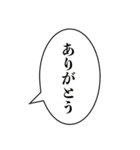 ありがとう